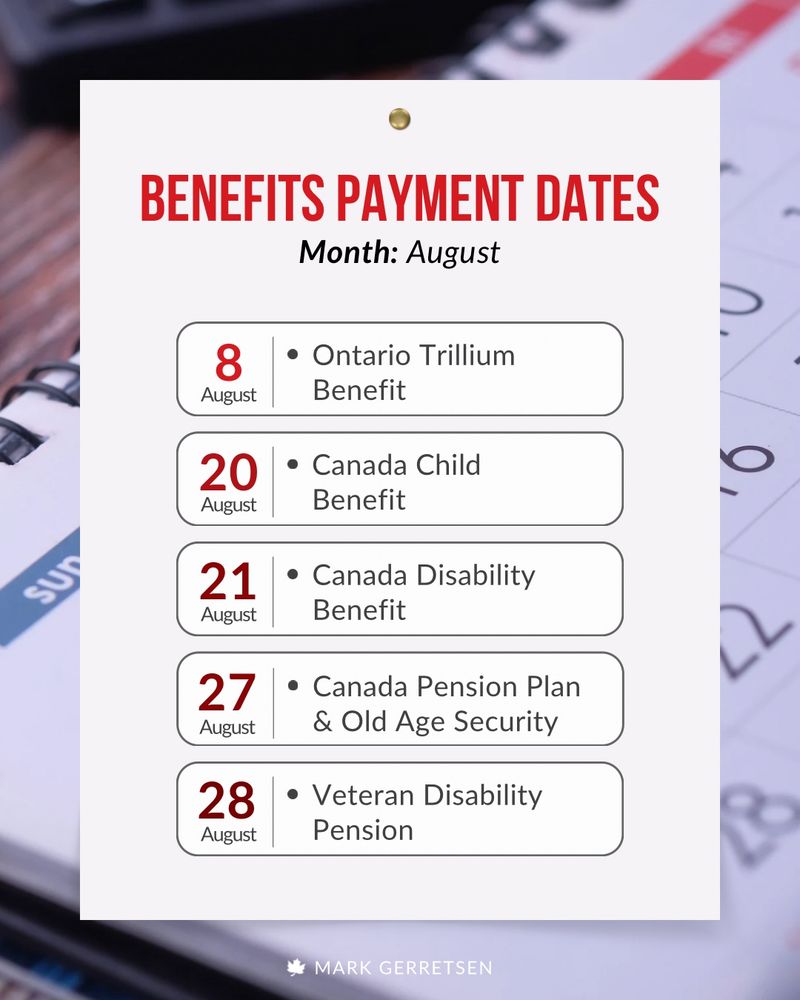 BENEFITS PAYMENT DATES
Month: August

8 August • Ontario Trillium Benefit

20 August • Canada Child Benefit

21 August • Canada Disability Benefit

27 August • Canada Pension Plan & Old Age Security

28 August • Veteran Disability Pension

MARK GERRETSEN